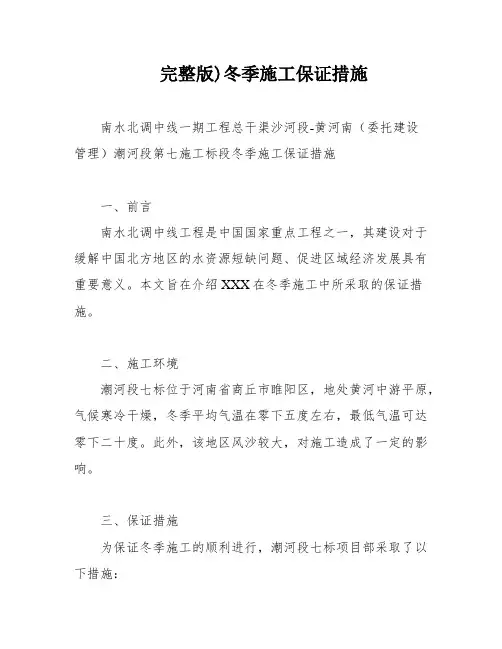 完整版)冬季施工保证措施

南水北调中线一期工程总干渠沙河段-黄河南（委托建设管理）潮河段第七施工标段冬季施工保证措施

一、前言

南水北调中线工程是中国国家重点工程之一，其建设对于缓解中国北方地区的水资源短缺问题、促进区域经济发展具有重要意义。本文旨在介绍XXX在冬季施工中所采取的保证措施。

二、施工环境

潮河段七标位于河南省商丘市睢阳区，地处黄河中游平原，气候寒冷干燥，冬季平均气温在零下五度左右，最低气温可达零下二十度。此外，该地区风沙较大，对施工造成了一定的影响。

三、保证措施

为保证冬季施工的顺利进行，潮河段七标项目部采取了以下措施：